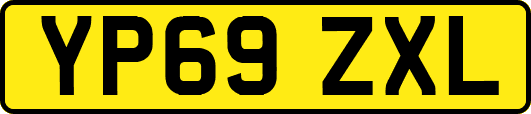 YP69 ZXL